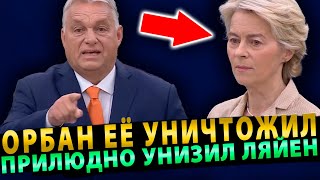 ОРБАН ЕЁ УНИЧТОЖИЛ
ПРИЛЮДНО УНИЗИЛ ЛЯЙЕН